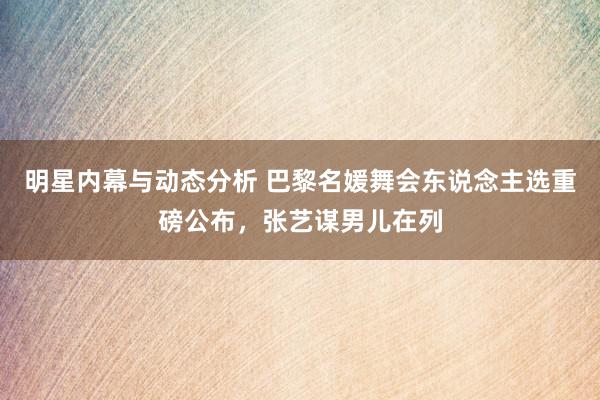 明星内幕与动态分析 巴黎名媛舞会东说念主选重磅公布，张艺谋男儿在列